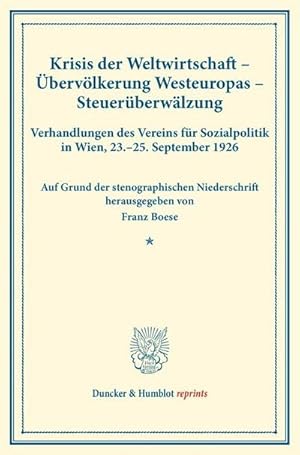 Krisis der Weltwirtschaft – Übervölkerung Westeuropas – Steuerüberwälzung

Verhandlungen des Vereins für Sozialpolitik in Wien, 23.–25. September 1926

Auf Grund der stenographischen Niederschrift herausgegeben von Franz Boese

*

Duncker & Humblot reprints